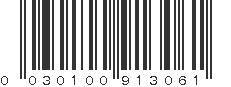 0 030100 913061